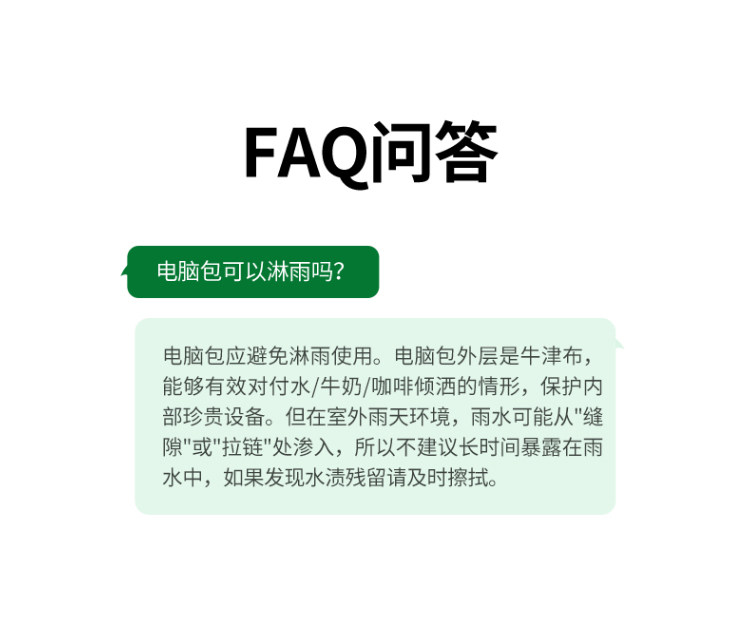 FAQ问答

电脑包可以淋雨吗?

电脑包应避免淋雨使用。电脑包外层是牛津布,能够有效对付水/牛奶/咖啡倾洒的情形,保护内部珍贵设备。但在室外雨天环境,雨水可能从“缝隙”或“拉链”处渗入,所以不建议长时间暴露在雨水中,如果发现水渍残留请及时擦拭。